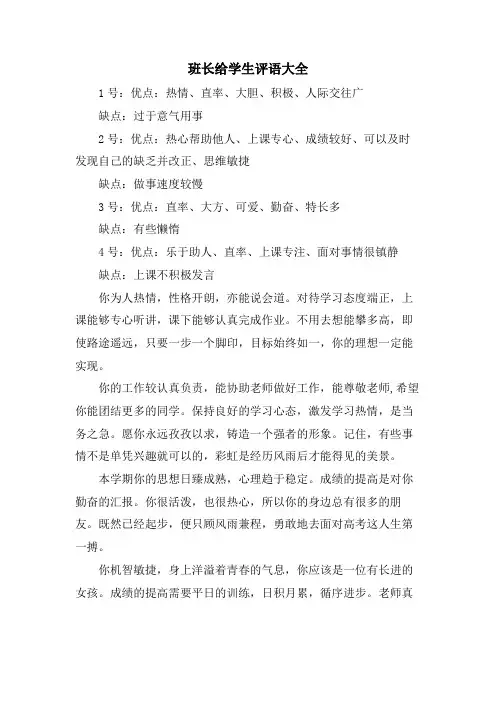 班长给学生评语大全

1号：优点：热情、直率、大胆、积极、人际交往广

缺点：过于意气用事

2号：优点：热心帮助他人、上课专心、成绩较好、可以及时发现自己的缺乏并改正、思维敏捷

缺点：做事速度较慢

3号：优点：直率、大方、可爱、勤奋、特长多

缺点：有些懒惰

4号：优点：乐于助人、直率、上课专注、面对事情很镇静

缺点：上课不积极发言

你为人热情，性格开朗，亦能说会道。对待学习态度端正，上课能够专心听讲，课下能够认真完成作业。不用去想能攀多高，即使路途遥远，只要一步一个脚印，目标始终如一，你的理想一定能实现。

你的工作较认真负责，能协助老师做好工作，能尊敬老师，希望你能团结更多的同学。保持良好的学习心态，激发学习热情，是当务之急。愿你永远孜孜以求，铸造一个强者的形象。记住，有些事情不是单凭兴趣就可以的，彩虹是经历风雨后才能得见的美景。

本学期你的思想日臻成熟，心理趋于稳定。成绩的提高是对你勤奋的汇报。你很活泼，也很热心，所以你的身边总有很多的朋友。既然已经起步，便只顾风雨兼程，勇敢地去面对高考这人生第一搏。

你机智敏捷，身上洋溢着青春的气息，你应该是一位有长进的女孩。成绩的提高需要平日的训练，日积月累，循序进步。老师真